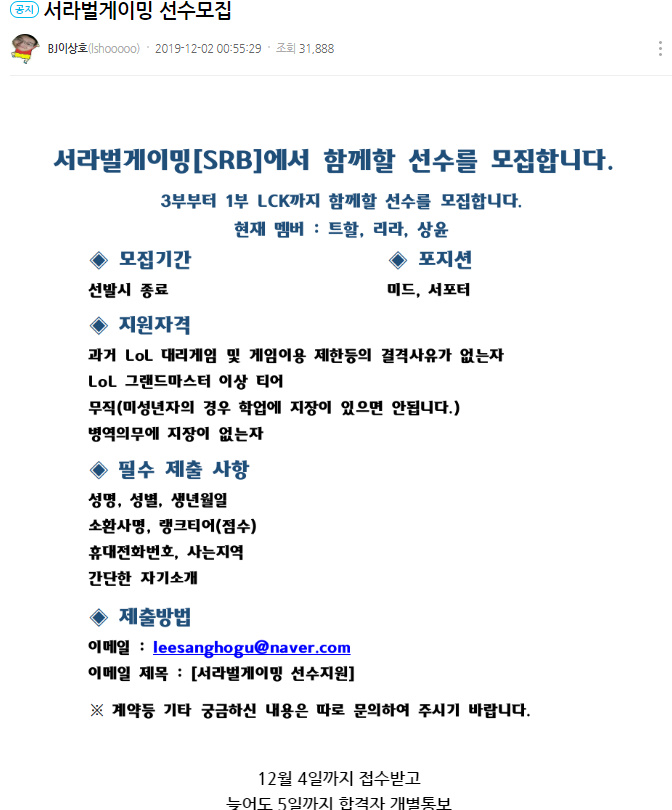 공지 서라벌게이밍 선수모집

BJ이상호(lshooooo) · 2019-12-02 00:55:29 · 조회 31,888

서라벌게이밍[SRB]에서 함께할 선수를 모집합니다.

3부부터 1부 LCK까지 함께할 선수를 모집합니다.

현재 멤버 : 트할, 리라, 상윤

◈ 모집기간

선발시 종료

◈ 포지션

미드, 서포터

◈ 지원자격

과거 LoL 대리게임 및 게임이용 제한등의 결격사유가 없는자

LoL 그랜드마스터 이상 티어

무직(미성년자의 경우 학업에 지장이 있으면 안됩니다.)

병역의무에 지장이 없는자

◈ 필수 제출 사항

성명, 성별, 생년월일

소환사명, 랭크티어(점수)

휴대전화번호, 사는지역

간단한 자기소개

◈ 제출방법

이메일 : leesanghogu@naver.com

이메일 제목 : [서라벌게이밍 선수지원]

※ 계약등 기타 궁금하신 내용은 따로 문의하여 주시기 바랍니다.

12월 4일까지 접수받고

늦어도 5일까지 합격자 개별통보